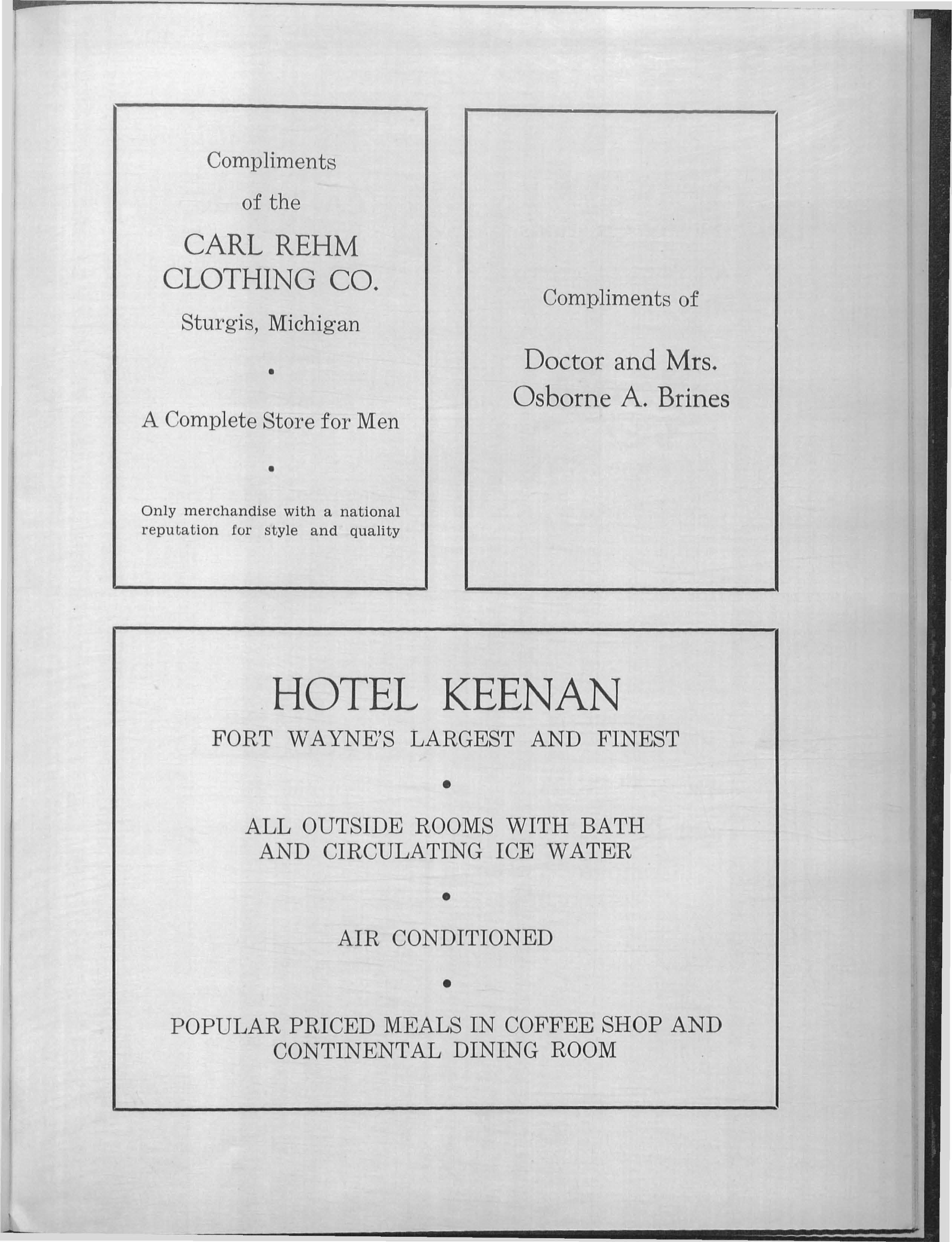 Compliments
of the
CARL REHM
CLOTHING CO.
Sturgis, Michigan

•

A Complete Store for Men

•

Only merchandise with a national reputation for style and quality

Compliments of

Doctor and Mrs.
Osborne A. Brines

HOTEL KEENAN
FORT WAYNE'S LARGEST AND FINEST

•

ALL OUTSIDE ROOMS WITH BATH AND CIRCULATING ICE WATER

•

AIR CONDITIONED

•

POPULAR PRICED MEALS IN COFFEE SHOP AND CONTINENTAL DINING ROOM